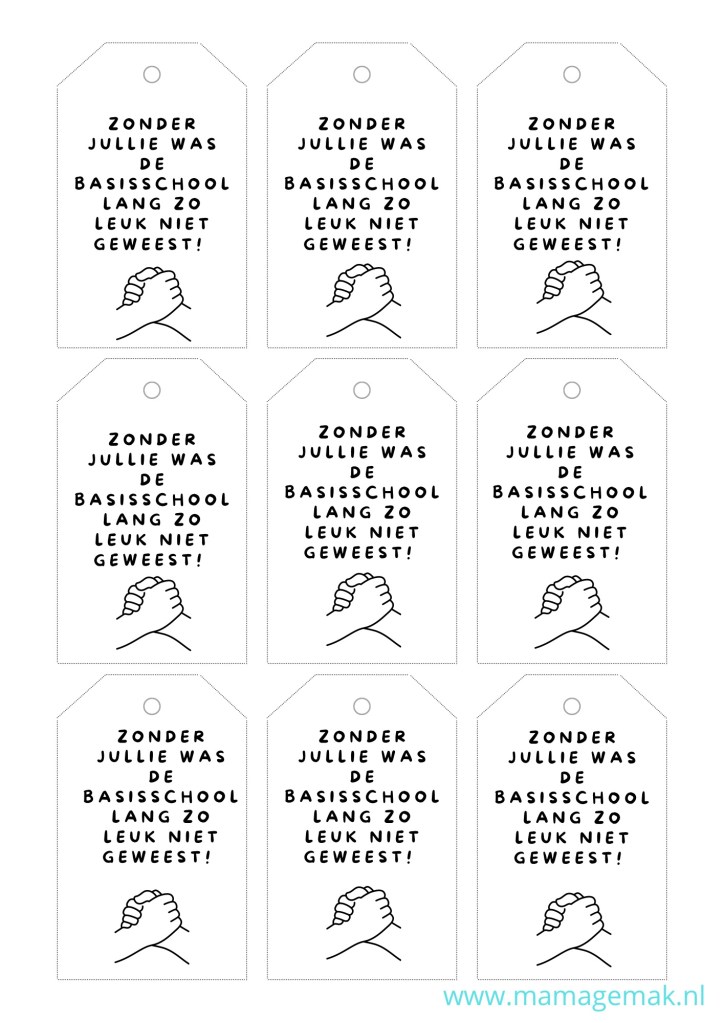 ZONDER
JULLIE WAS
DE
BASISSCHOOL
LANG ZO
LEUK NIET
GEWEEST!

ZONDER
JULLIE WAS
DE
BASISSCHOOL
LANG ZO
LEUK NIET
GEWEEST!

ZONDER
JULLIE WAS
DE
BASISSCHOOL
LANG ZO
LEUK NIET
GEWEEST!

ZONDER
JULLIE WAS
DE
BASISSCHOOL
LANG ZO
LEUK NIET
GEWEEST!

ZONDER
JULLIE WAS
DE
BASISSCHOOL
LANG ZO
LEUK NIET
GEWEEST!

ZONDER
JULLIE WAS
DE
BASISSCHOOL
LANG ZO
LEUK NIET
GEWEEST!

ZONDER
JULLIE WAS
DE
BASISSCHOOL
LANG ZO
LEUK NIET
GEWEEST!

ZONDER
JULLIE WAS
DE
BASISSCHOOL
LANG ZO
LEUK NIET
GEWEEST!

ZONDER
JULLIE WAS
DE
BASISSCHOOL
LANG ZO
LEUK NIET
GEWEEST!

www.mamagemak.nl